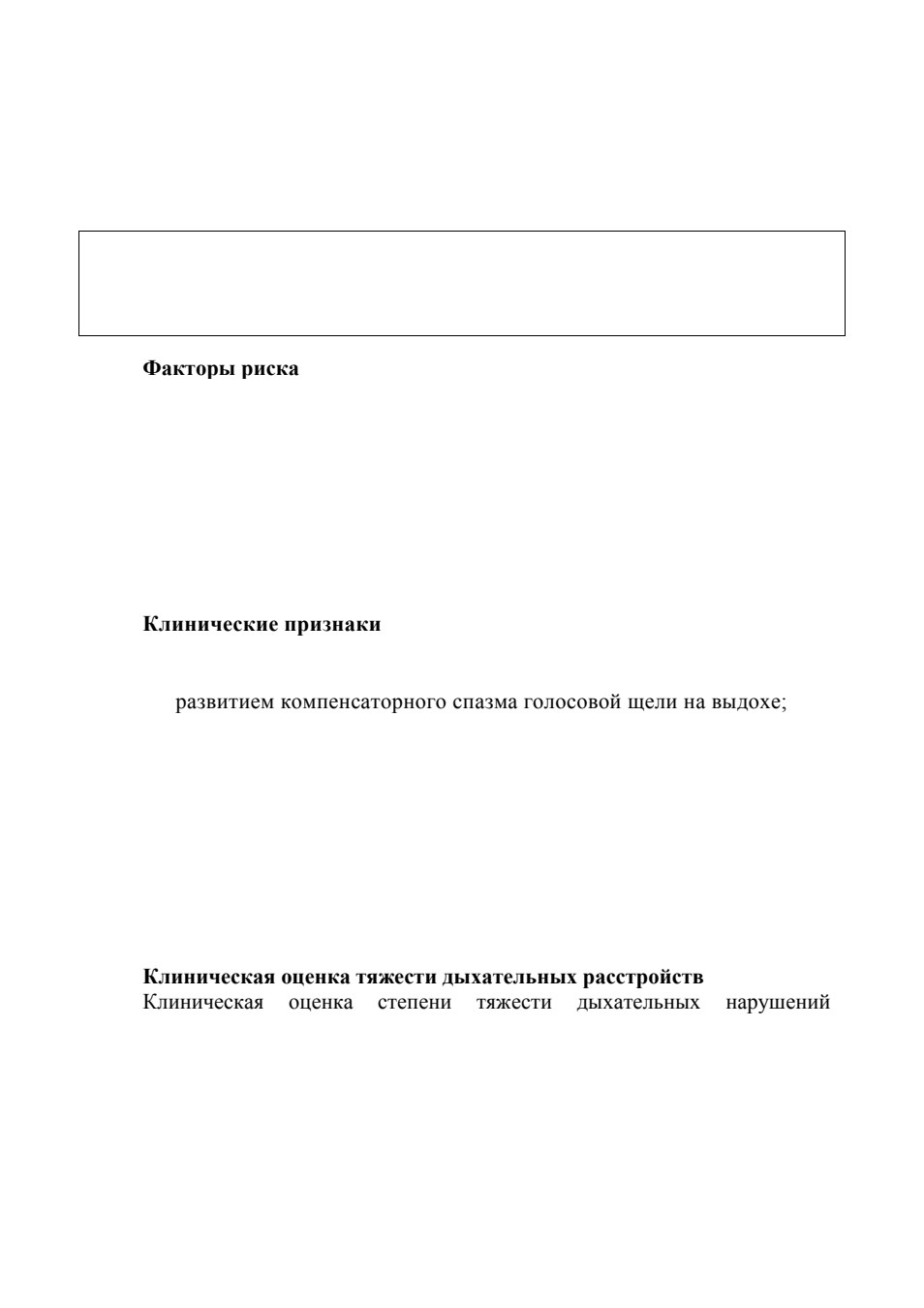 **Факторы риска**

**Клинические признаки**

развитием компенсаторного спазма голосовой щели на выдохе;

**Клиническая оценка тяжести дыхательных расстройств**
Клиническая оценка степени тяжести дыхательных нарушений